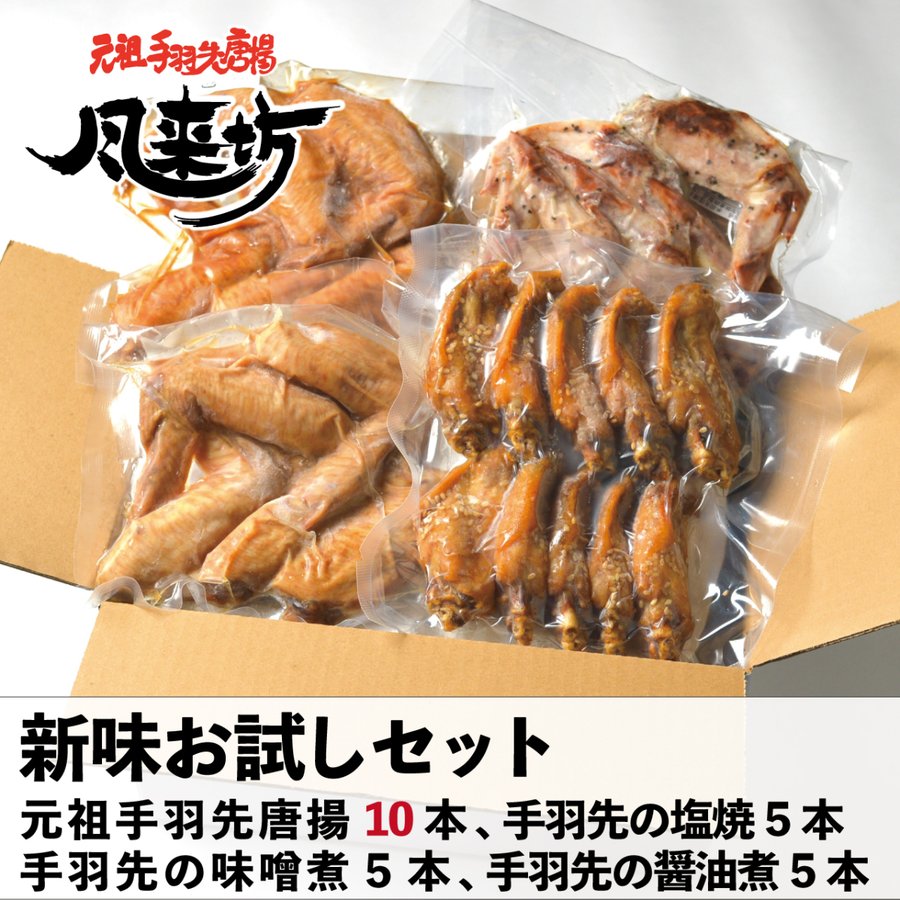 元祖手羽先唐揚
風来坊

新味お試しセット

元祖手羽先唐揚 10 本、手羽先の塩焼 5 本
手羽先の味噌煮 5 本、手羽先の醤油煮 5 本